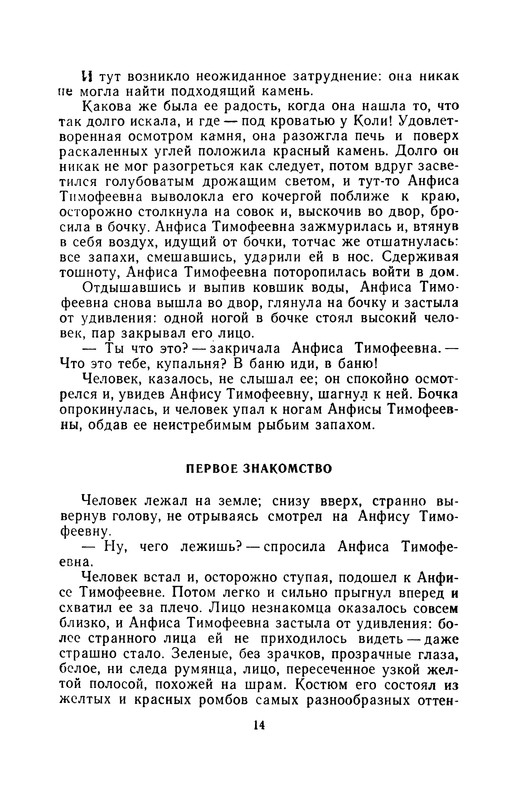 И тут возникло неожиданное затруднение: она никак не могла найти подходящий камень.

Какова же была ее радость, когда она нашла то, что так долго искала, и где — под кроватью у Коли! Удовлетворенная осмотром камня, она разожгла печь и поверх раскаленных углей положила красный камень. Долго он никак не мог разогреться как следует, потом вдруг засветился голубоватым дрожащим светом, и тут-то Анфиса Тимофеевна выволокла его кочергой поближе к краю, осторожно столкнула на совок и, выскочив во двор, бросила в бочку. Анфиса Тимофеевна зажмурилась и, втянув в себя воздух, идущий от бочки, тотчас же отшатнулась: все запахи, смешавшись, ударили ей в нос. Сдерживая тошноту, Анфиса Тимофеевна поторопилась войти в дом.

Отдышавшись и выпив ковшик воды, Анфиса Тимофеевна снова вышла во двор, глянула на бочку и застыла от удивления: одной ногой в бочке стоял высокий человек, пар закрывал его лицо.

— Ты что это? — закричала Анфиса Тимофеевна. — Что это тебе, купальня? В баню иди, в баню!

Человек, казалось, не слышал ее; он спокойно осмотрелся и, увидев Анфису Тимофеевну, шагнул к ней. Бочка опрокинулась, и человек упал к ногам Анфисы Тимофеевны, обдав ее неистребимым рыбьим запахом.

ПЕРВОЕ ЗНАКОМСТВО

Человек лежал на земле; снизу вверх, странно вывернув голову, не отрываясь смотрел на Анфису Тимофеевну.

— Ну, чего лежишь? — спросила Анфиса Тимофеевна.

Человек встал и, осторожно ступая, подошел к Анфисе Тимофеевне. Потом легко и сильно прыгнул вперед и схватил ее за плечо. Лицо незнакомца оказалось совсем близко, и Анфиса Тимофеевна застыла от удивления: более странного лица ей не приходилось видеть — даже страшно стало. Зеленые, без зрачков, прозрачные глаза, белое, ни следа румянца, лицо, пересеченное узкой желтой полосой, похожей на шрам. Костюм его состоял из желтых и красных ромбов самых разнообразных оттен-

14